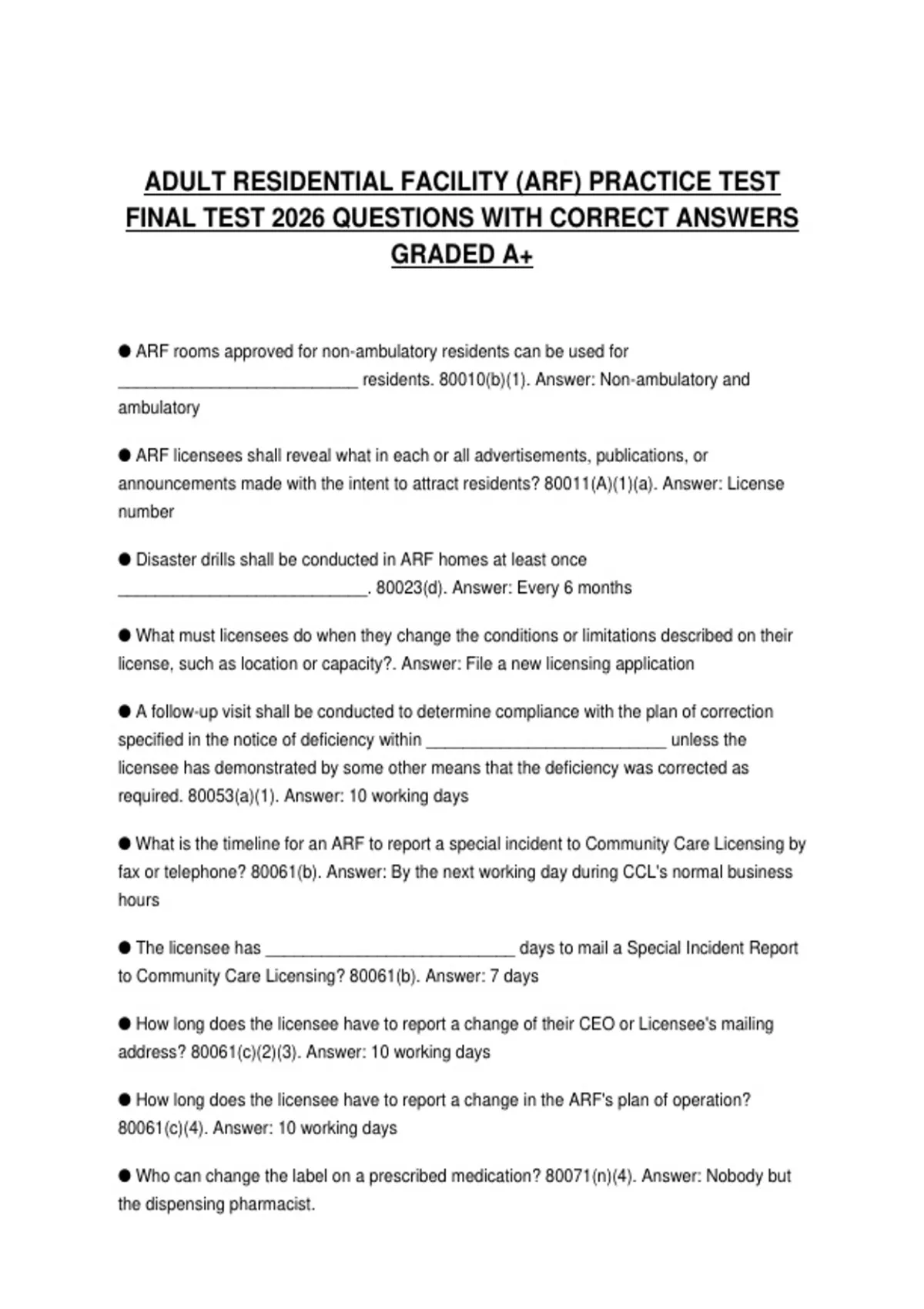 ADULT RESIDENTIAL FACILITY (ARF) PRACTICE TEST FINAL TEST 2026 QUESTIONS WITH CORRECT ANSWERS GRADED A+

• ARF rooms approved for non-ambulatory residents can be used for ____ residents. 80010(b)(1). Answer: Non-ambulatory and ambulatory

• ARF licensees shall reveal what in each or all advertisements, publications, or announcements made with the intent to attract residents? 80011(A)(1)(a). Answer: License number

• Disaster drills shall be conducted in ARF homes at least once ____. 80023(d). Answer: Every 6 months

• What must licensees do when they change the conditions or limitations described on their license, such as location or capacity?. Answer: File a new licensing application

• A follow-up visit shall be conducted to determine compliance with the plan of correction specified in the notice of deficiency within ____ unless the licensee has demonstrated by some other means that the deficiency was corrected as required. 80053(a)(1). Answer: 10 working days

• What is the timeline for an ARF to report a special incident to Community Care Licensing by fax or telephone? 80061(b). Answer: By the next working day during CCL's normal business hours

• The licensee has ____ days to mail a Special Incident Report to Community Care Licensing? 80061(b). Answer: 7 days

• How long does the licensee have to report a change of their CEO or Licensee's mailing address? 80061(c)(2)(3). Answer: 10 working days

• How long does the licensee have to report a change in the ARF's plan of operation? 80061(c)(4). Answer: 10 working days

• Who can change the label on a prescribed medication? 80071(n)(4). Answer: Nobody but the dispensing pharmacist.